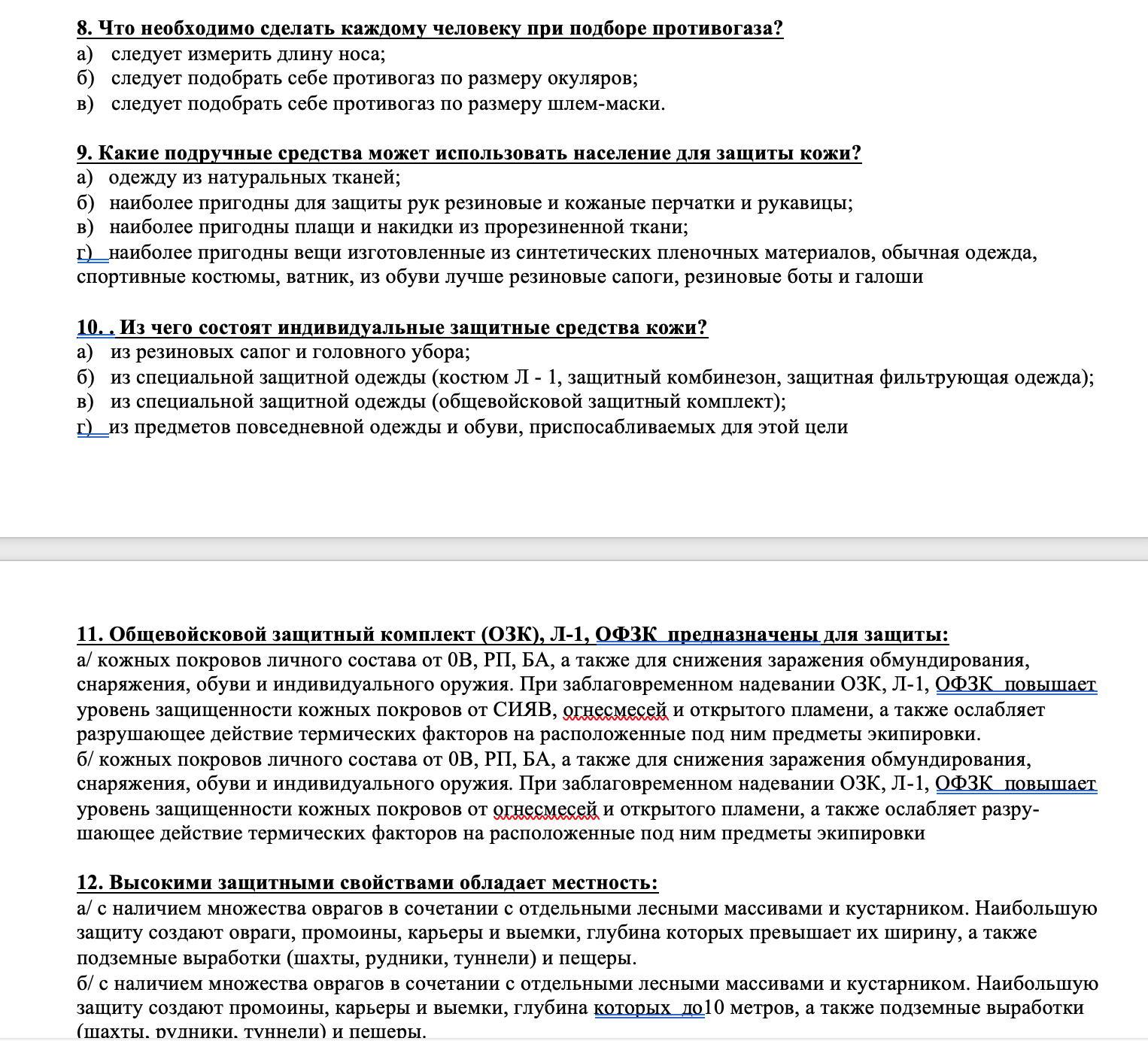 8. Что необходимо сделать каждому человеку при подборе противогаза?
а) следует измерить длину носа;
б) следует подобрать себе противогаз по размеру окуляров;
в) следует подобрать себе противогаз по размеру шлем-маски.

9. Какие подручные средства может использовать население для защиты кожи?
а) одежду из натуральных тканей;
б) наиболее пригодны для защиты рук резиновые и кожаные перчатки и рукавицы;
в) наиболее пригодны плащи и накидки из прорезиненной ткани;
г) наиболее пригодны вещи изготовленные из синтетических пленочных материалов, обычная одежда, спортивные костюмы, ватник, из обуви лучше резиновые сапоги, резиновые боты и галоши

10. . Из чего состоят индивидуальные защитные средства кожи?
а) из резиновых сапог и головного убора;
б) из специальной защитной одежды (костюм Л - 1, защитный комбинезон, защитная фильтрующая одежда);
в) из специальной защитной одежды (общевойсковой защитный комплект);
г) из предметов повседневной одежды и обуви, приспосабливаемых для этой цели

11. Общевойсковой защитный комплект (ОЗК), Л-1, ОФЗК предназначены для защиты:
а/ кожных покровов личного состава от 0В, РП, БА, а также для снижения заражения обмундирования, снаряжения, обуви и индивидуального оружия. При заблаговременном надевании ОЗК, Л-1, ОФЗК повышает уровень защищенности кожных покровов от СИЯВ, огнесмесей и открытого пламени, а также ослабляет разрушающее действие термических факторов на расположенные под ним предметы экипировки.
б/ кожных покровов личного состава от 0В, РП, БА, а также для снижения заражения обмундирования, снаряжения, обуви и индивидуального оружия. При заблаговременном надевании ОЗК, Л-1, ОФЗК повышает уровень защищенности кожных покровов от огнесмесей и открытого пламени, а также ослабляет разрушающее действие термических факторов на расположенные под ним предметы экипировки

12. Высокими защитными свойствами обладает местность:
а/ с наличием множества оврагов в сочетании с отдельными лесными массивами и кустарником. Наибольшую защиту создают овраги, промоины, карьеры и выемки, глубина которых превышает их ширину, а также подземные выработки (шахты, рудники, туннели) и пещеры.
б/ с наличием множества оврагов в сочетании с отдельными лесными массивами и кустарником. Наибольшую защиту создают промоины, карьеры и выемки, глубина которых до10 метров, а также подземные выработки (шахты, рудники, туннели) и пещеры.